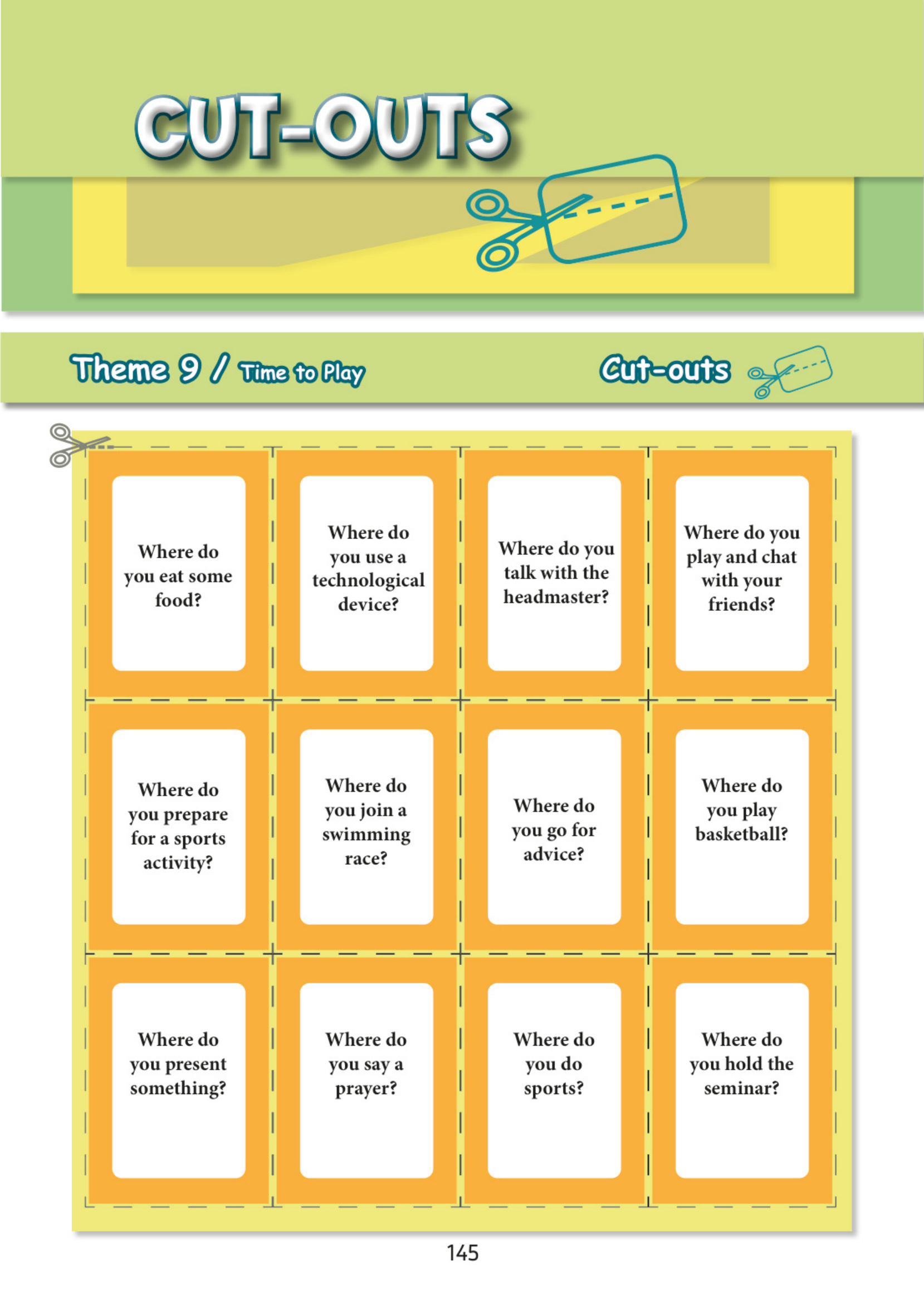 CUT-OUTS

Theme 9 / Time to Play

Cut-outs

Where do you eat some food?

Where do you use a technological device?

Where do you talk with the headmaster?

Where do you play and chat with your friends?

Where do you prepare for a sports activity?

Where do you join a swimming race?

Where do you go for advice?

Where do you play basketball?

Where do you present something?

Where do you say a prayer?

Where do you do sports?

Where do you hold the seminar?

145